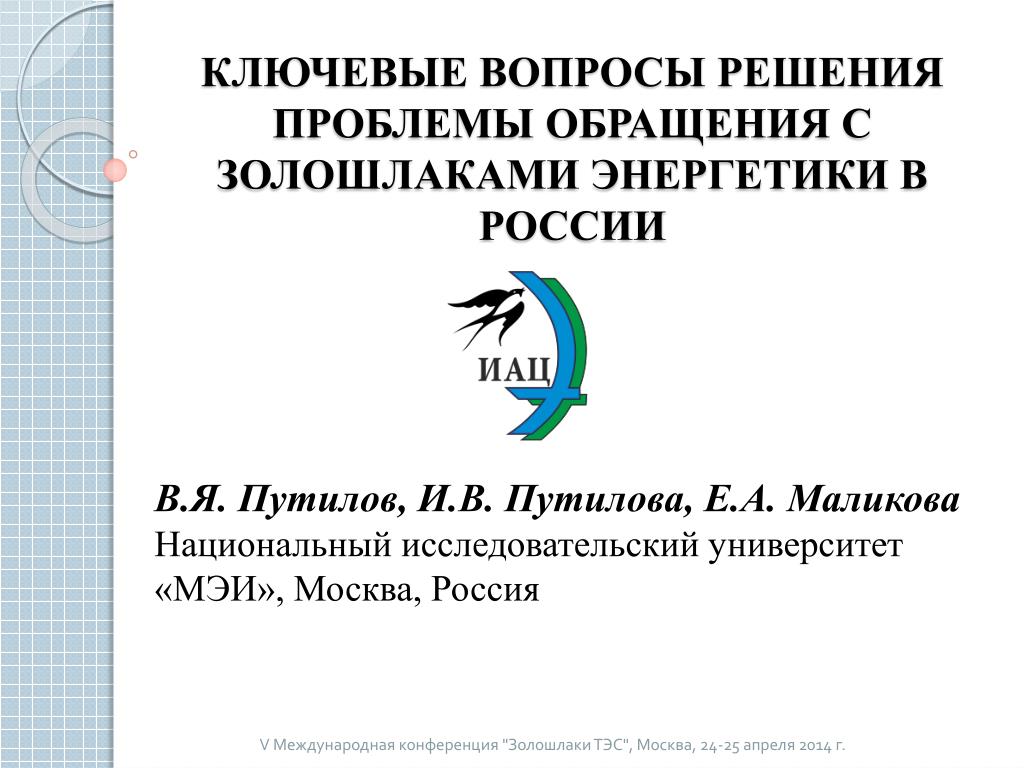 КЛЮЧЕВЫЕ ВОПРОСЫ РЕШЕНИЯ ПРОБЛЕМЫ ОБРАЩЕНИЯ С ЗОЛОШЛАКАМИ ЭНЕРГЕТИКИ В РОССИИ

ИАЦ

В.Я. Путилов, И.В. Путилова, Е.А. Маликова
Национальный исследовательский университет «МЭИ», Москва, Россия

V Международная конференция "Золошлаки ТЭС", Москва, 24-25 апреля 2014 г.